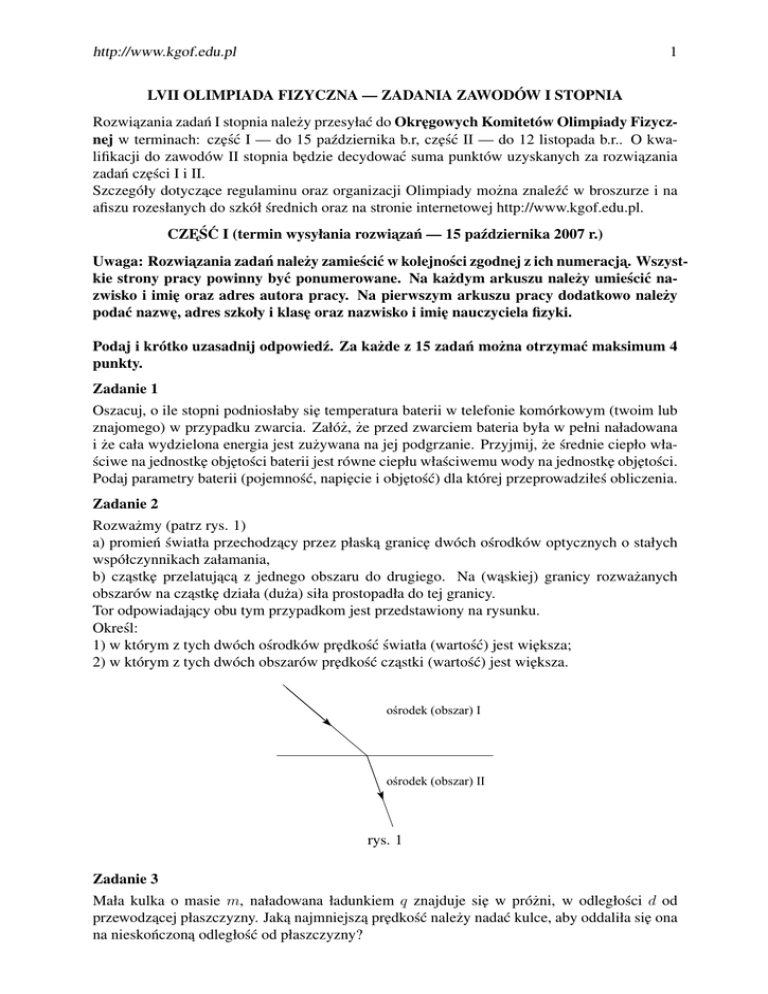 http://www.kgof.edu.pl 1

LVII OLIMPIADA FIZYCZNA — ZADANIA ZAWODÓW I STOPNIA

Rozwiązania zadań I stopnia należy przesyłać do Okręgowych Komitetów Olimpiady Fizycznej w terminach: część I — do 15 października b.r, część II — do 12 listopada b.r.. O kwalifikacji do zawodów II stopnia będzie decydować suma punktów uzyskanych za rozwiązania zadań części I i II.
Szczegóły dotyczące regulaminu oraz organizacji Olimpiady można znaleźć w broszurze i na afiszu rozesłanych do szkół średnich oraz na stronie internetowej http://www.kgof.edu.pl.

CZĘŚĆ I (termin wysyłania rozwiązań — 15 października 2007 r.)

Uwaga: Rozwiązania zadań należy zamieścić w kolejności zgodnej z ich numeracją. Wszystkie strony pracy powinny być ponumerowane. Na każdym arkuszu należy umieścić nazwisko i imię oraz adres autora pracy. Na pierwszym arkuszu pracy dodatkowo należy podać nazwę, adres szkoły i klasę oraz nazwisko i imię nauczyciela fizyki.

Podaj i krótko uzasadnij odpowiedź. Za każde z 15 zadań można otrzymać maksimum 4 punkty.

Zadanie 1

Oszacuj, o ile stopni podniosłaby się temperatura baterii w telefonie komórkowym (twoim lub znajomego) w przypadku zwarcia. Załóż, że przed zwarciem bateria była w pełni naładowana i że cała wydzielona energia jest zużywana na jej podgrzanie. Przyjmij, że średnie ciepło właściwe na jednostkę objętości baterii jest równe ciepłu właściwemu wody na jednostkę objętości. Podaj parametry baterii (pojemność, napięcie i objętość) dla której przeprowadziłeś obliczenia.

Zadanie 2

Rozważmy (patrz rys. 1)
a) promień światła przechodzący przez płaską granicę dwóch ośrodków optycznych o stałych współczynnikach załamania,
b) cząstkę przelatującą z jednego obszaru do drugiego. Na (wąskiej) granicy rozważanych obszarów na cząstkę działa (duża) siła prostopadła do tej granicy.
Tor odpowiadający obu tym przypadkom jest przedstawiony na rysunku.
Określ:
1) w którym z tych dwóch ośrodków prędkość światła (wartość) jest większa;
2) w którym z tych dwóch obszarów prędkość cząstki (wartość) jest większa.

ośrodek (obszar) I
ośrodek (obszar) II
rys. 1

Zadanie 3

Mała kulka o masie $m$, naładowana ładunkiem $q$ znajduje się w próżni, w odległości $d$ od przewodzącej płaszczyzny. Jaką najmniejszą prędkość należy nadać kulce, aby oddaliła się ona na nieskończoną odległość od płaszczyzny?